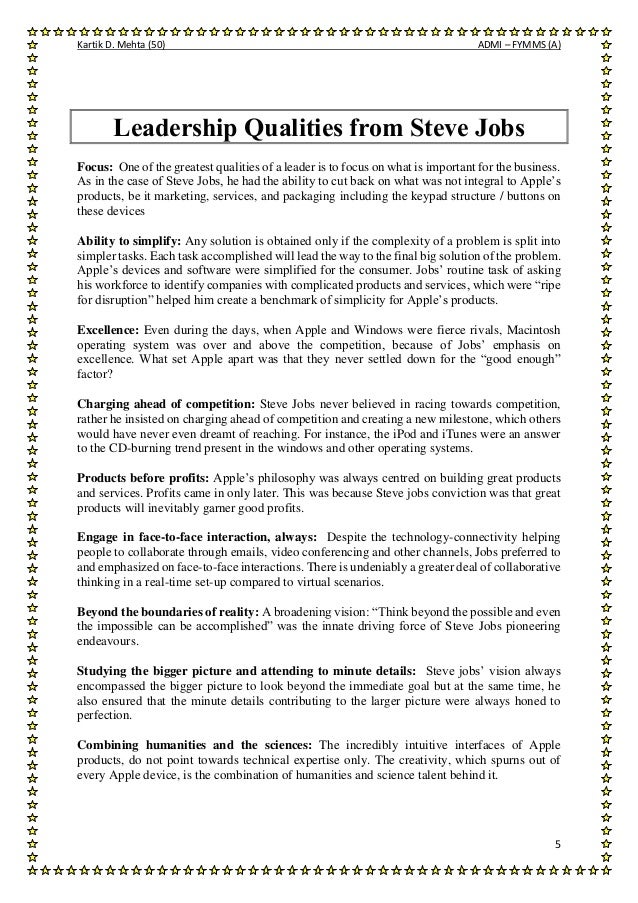 Kartik D. Mehta (50)

ADMI – FYMMS (A)

Leadership Qualities from Steve Jobs

Focus: One of the greatest qualities of a leader is to focus on what is important for the business. As in the case of Steve Jobs, he had the ability to cut back on what was not integral to Apple's products, be it marketing, services, and packaging including the keypad structure / buttons on these devices

Ability to simplify: Any solution is obtained only if the complexity of a problem is split into simpler tasks. Each task accomplished will lead the way to the final big solution of the problem. Apple's devices and software were simplified for the consumer. Jobs' routine task of asking his workforce to identify companies with complicated products and services, which were "ripe for disruption" helped him create a benchmark of simplicity for Apple's products.

Excellence: Even during the days, when Apple and Windows were fierce rivals, Macintosh operating system was over and above the competition, because of Jobs' emphasis on excellence. What set Apple apart was that they never settled down for the "good enough" factor?

Charging ahead of competition: Steve Jobs never believed in racing towards competition, rather he insisted on charging ahead of competition and creating a new milestone, which others would have never even dreamt of reaching. For instance, the iPod and iTunes were an answer to the CD-burning trend present in the windows and other operating systems.

Products before profits: Apple's philosophy was always centred on building great products and services. Profits came in only later. This was because Steve jobs conviction was that great products will inevitably garner good profits.

Engage in face-to-face interaction, always: Despite the technology-connectivity helping people to collaborate through emails, video conferencing and other channels, Jobs preferred to and emphasized on face-to-face interactions. There is undeniably a greater deal of collaborative thinking in a real-time set-up compared to virtual scenarios.

Beyond the boundaries of reality: A broadening vision: "Think beyond the possible and even the impossible can be accomplished" was the innate driving force of Steve Jobs pioneering endeavours.

Studying the bigger picture and attending to minute details: Steve jobs' vision always encompassed the bigger picture to look beyond the immediate goal but at the same time, he also ensured that the minute details contributing to the larger picture were always honed to perfection.

Combining humanities and the sciences: The incredibly intuitive interfaces of Apple products, do not point towards technical expertise only. The creativity, which spurns out of every Apple device, is the combination of humanities and science talent behind it.

5